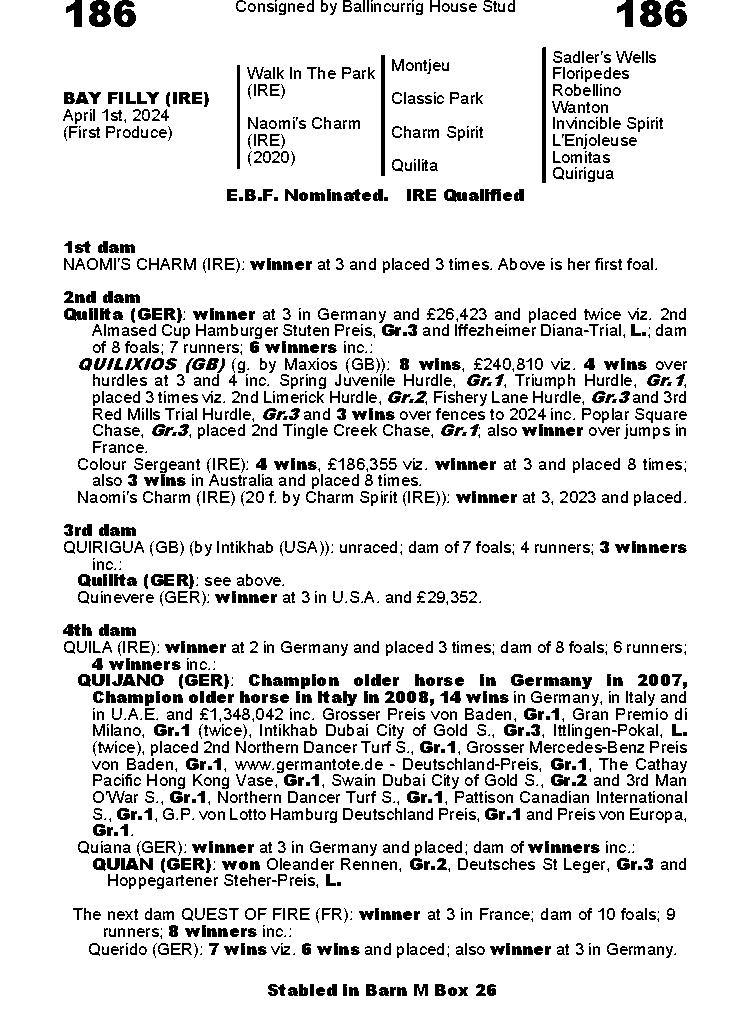 186 Consigned by Ballincurrig House Stud 186

BAY FILLY (IRE)
April 1st, 2024
(First Produce)

Walk In The Park (IRE)
Naomi's Charm (IRE) (2020)

Montjeu
Classic Park
Charm Spirit
Quilita

Sadler's Wells
Floripedes
Robellino
Wanton
Invincible Spirit
L'Enjoleuse
Lomitas
Quirigua

E.B.F. Nominated. IRE Qualified

1st dam
NAOMI'S CHARM (IRE): winner at 3 and placed 3 times. Above is her first foal.

2nd dam
Quilita (GER): winner at 3 in Germany and £26,423 and placed twice viz. 2nd Almased Cup Hamburger Stuten Preis, Gr.3 and Iffezheimer Diana-Trial, L.; dam of 8 foals; 7 runners; 6 winners inc.:
QUILIXIOS (GB) (g. by Maxios (GB)): 8 wins, £240,810 viz. 4 wins over hurdles at 3 and 4 inc. Spring Juvenile Hurdle, Gr.1, Triumph Hurdle, Gr.1, placed 3 times viz. 2nd Limerick Hurdle, Gr.2, Fishery Lane Hurdle, Gr.3 and 3rd Red Mills Trial Hurdle, Gr.3 and 3 wins over fences to 2024 inc. Poplar Square Chase, Gr.3, placed 2nd Tingle Creek Chase, Gr.1; also winner over jumps in France.
Colour Sergeant (IRE): 4 wins, £186,355 viz. winner at 3 and placed 8 times; also 3 wins in Australia and placed 8 times.
Naomi's Charm (IRE) (20 f. by Charm Spirit (IRE)): winner at 3, 2023 and placed.

3rd dam
QUIRIGUA (GB) (by Intikhab (USA)): unraced; dam of 7 foals; 4 runners; 3 winners inc.:
Quilita (GER): see above.
Quinevere (GER): winner at 3 in U.S.A. and £29,352.

4th dam
QUILA (IRE): winner at 2 in Germany and placed 3 times; dam of 8 foals; 6 runners; 4 winners inc.:
QUIJANO (GER): Champion older horse in Germany in 2007, Champion older horse in Italy in 2008, 14 wins in Germany, in Italy and in U.A.E. and £1,348,042 inc. Grosser Preis von Baden, Gr.1, Gran Premio di Milano, Gr.1 (twice), Intikhab Dubai City of Gold S., Gr.3, Ittlingen-Pokal, L. (twice), placed 2nd Northern Dancer Turf S., Gr.1, Grosser Mercedes-Benz Preis von Baden, Gr.1, www.germantote.de - Deutschland-Preis, Gr.1, The Cathay Pacific Hong Kong Vase, Gr.1, Swain Dubai City of Gold S., Gr.2 and 3rd Man O'War S., Gr.1, Northern Dancer Turf S., Gr.1, Pattison Canadian International S., Gr.1, G.P. von Lotto Hamburg Deutschland Preis, Gr.1 and Preis von Europa, Gr.1.
Quiana (GER): winner at 3 in Germany and placed; dam of winners inc.:
QUIAN (GER): won Oleander Rennen, Gr.2, Deutsches St Leger, Gr.3 and Hoppegartener Steher-Preis, L.

The next dam QUEST OF FIRE (FR): winner at 3 in France; dam of 10 foals; 9 runners; 8 winners inc.:
Querido (GER): 7 wins viz. 6 wins and placed; also winner at 3 in Germany.

Stabled in Barn M Box 26